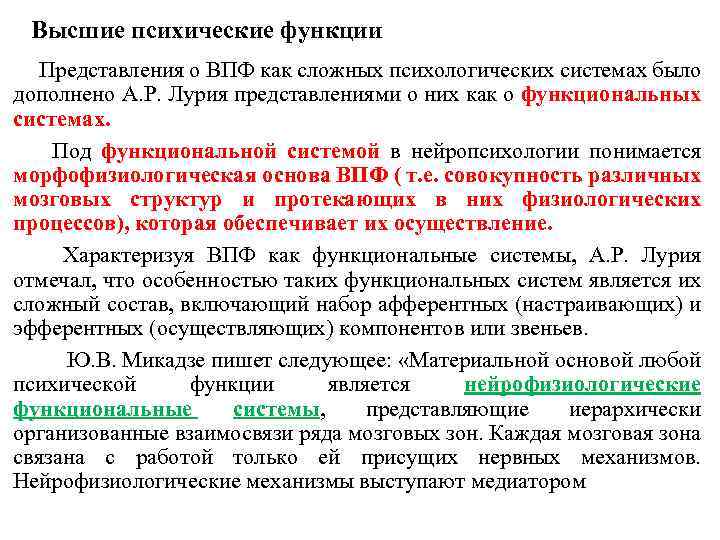 Высшие психические функции

Представления о ВПФ как сложных психологических системах было дополнено А.Р. Лурия представлениями о них как о функциональных системах.

Под функциональной системой в нейропсихологии понимается морфофизиологическая основа ВПФ ( т.е. совокупность различных мозговых структур и протекающих в них физиологических процессов), которая обеспечивает их осуществление.

Характеризуя ВПФ как функциональные системы, А.Р. Лурия отмечал, что особенностью таких функциональных систем является их сложный состав, включающий набор афферентных (настраивающих) и эфферентных (осуществляющих) компонентов или звеньев.

Ю.В. Микадзе пишет следующее: «Материальной основой любой психической функции является нейрофизиологические функциональные системы, представляющие иерархически организованные взаимосвязи ряда мозговых зон. Каждая мозговая зона связана с работой только ей присущих нервных механизмов. Нейрофизиологические механизмы выступают медиатором